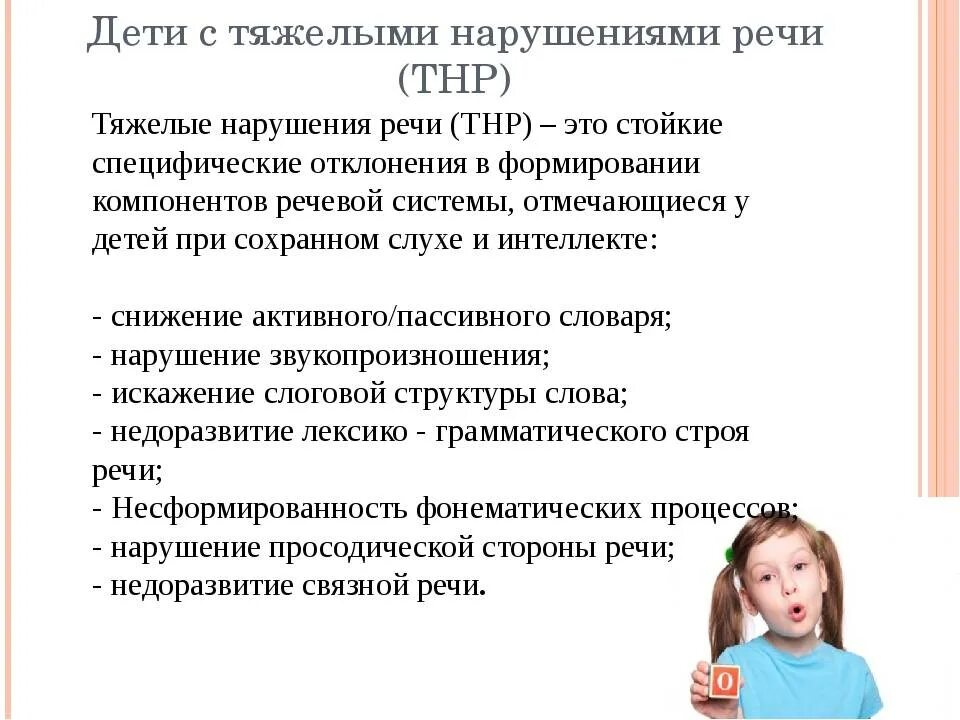 Дети с тяжелыми нарушениями речи (ТНР)

Тяжелые нарушения речи (ТНР) – это стойкие специфические отклонения в формировании компонентов речевой системы, отмечающиеся у детей при сохранном слухе и интеллекте:

- снижение активного/пассивного словаря;
- нарушение звукопроизношения;
- искажение слоговой структуры слова;
- недоразвитие лексико - грамматического строя речи;
- Несформированность фонематических процессов;
- нарушение просодической стороны речи;
- недоразвитие связной речи.

О